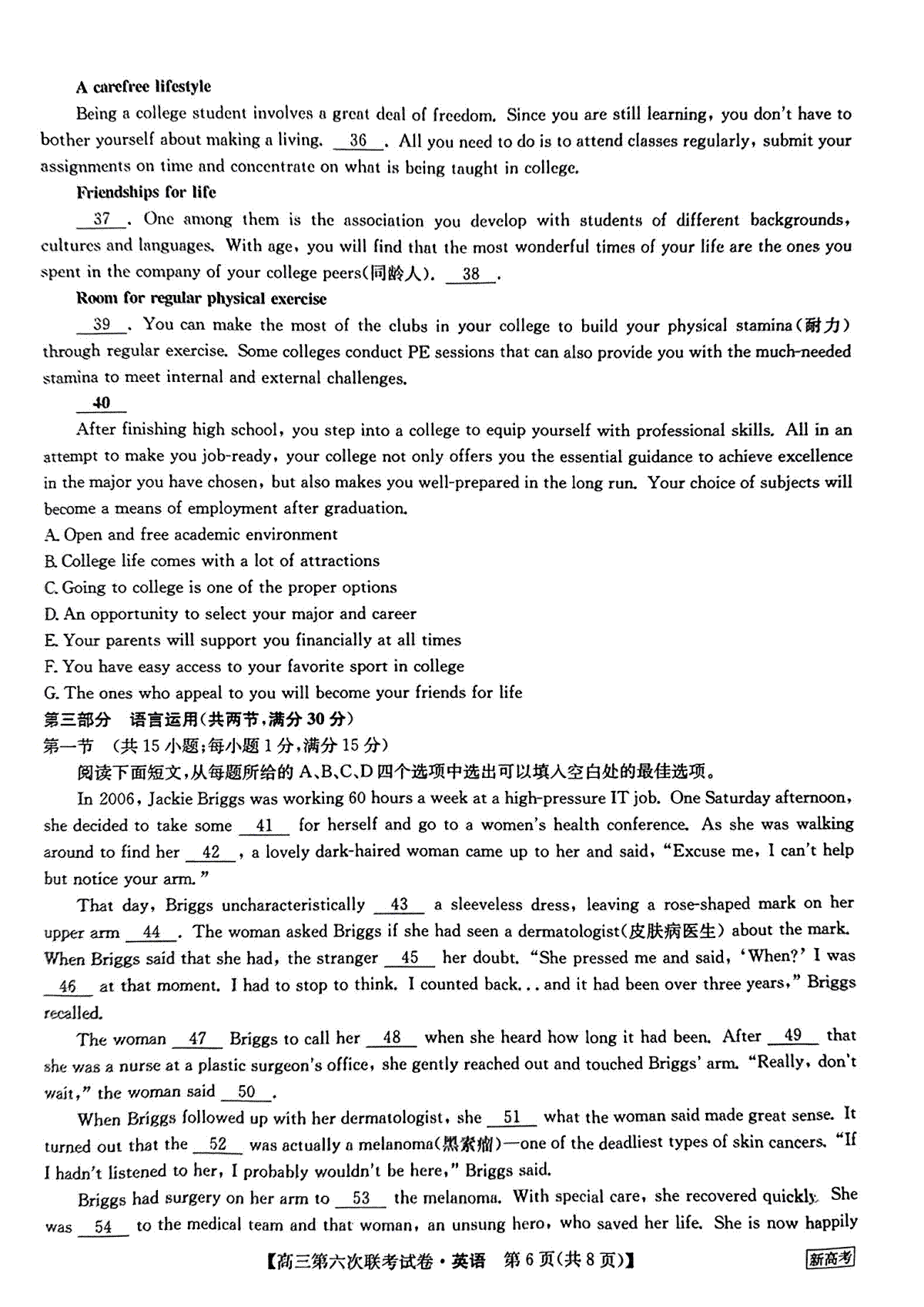 A carefree lifestyle

Being a college student involves a great deal of freedom. Since you are still learning, you don't have to bother yourself about making a living. __36__. All you need to do is to attend classes regularly, submit your assignments on time and concentrate on what is being taught in college.

Friendships for life

__37__. One among them is the association you develop with students of different backgrounds, cultures and languages. With age, you will find that the most wonderful times of your life are the ones you spent in the company of your college peers(同龄人). __38__.

Room for regular physical exercise

__39__. You can make the most of the clubs in your college to build your physical stamina(耐力) through regular exercise. Some colleges conduct PE sessions that can also provide you with the much-needed stamina to meet internal and external challenges.

__40__

After finishing high school, you step into a college to equip yourself with professional skills. All in an attempt to make you job-ready, your college not only offers you the essential guidance to achieve excellence in the major you have chosen, but also makes you well-prepared in the long run. Your choice of subjects will become a means of employment after graduation.

A. Open and free academic environment
B. College life comes with a lot of attractions
C. Going to college is one of the proper options
D. An opportunity to select your major and career
E. Your parents will support you financially at all times
F. You have easy access to your favorite sport in college
G. The ones who appeal to you will become your friends for life

第三部分 语言运用(共两节,满分 30 分)
第一节 (共 15 小题;每小题 1 分,满分 15 分)

阅读下面短文,从每题所给的 A、B、C、D 四个选项中选出可以填入空白处的最佳选项。

In 2006, Jackie Briggs was working 60 hours a week at a high-pressure IT job. One Saturday afternoon, she decided to take some __41__ for herself and go to a women's health conference. As she was walking around to find her __42__, a lovely dark-haired woman came up to her and said, "Excuse me, I can't help but notice your arm."

That day, Briggs uncharacteristically __43__ a sleeveless dress, leaving a rose-shaped mark on her upper arm __44__. The woman asked Briggs if she had seen a dermatologist(皮肤病医生) about the mark. When Briggs said that she had, the stranger __45__ her doubt. "She pressed me and said, 'When?' I was __46__ at that moment. I had to stop to think. I counted back... and it had been over three years," Briggs recalled.

The woman __47__ Briggs to call her __48__ when she heard how long it had been. After __49__ that she was a nurse at a plastic surgeon's office, she gently reached out and touched Briggs' arm. "Really, don't wait," the woman said __50__.

When Briggs followed up with her dermatologist, she __51__ what the woman said made great sense. It turned out that the __52__ was actually a melanoma(黑素瘤)—one of the deadliest types of skin cancers. "If I hadn't listened to her, I probably wouldn't be here," Briggs said.

Briggs had surgery on her arm to __53__ the melanoma. With special care, she recovered quickly. She was __54__ to the medical team and that woman, an unsung hero, who saved her life. She is now happily

【高三第六次联考试卷·英语 第 6 页(共 8 页)】 新高考